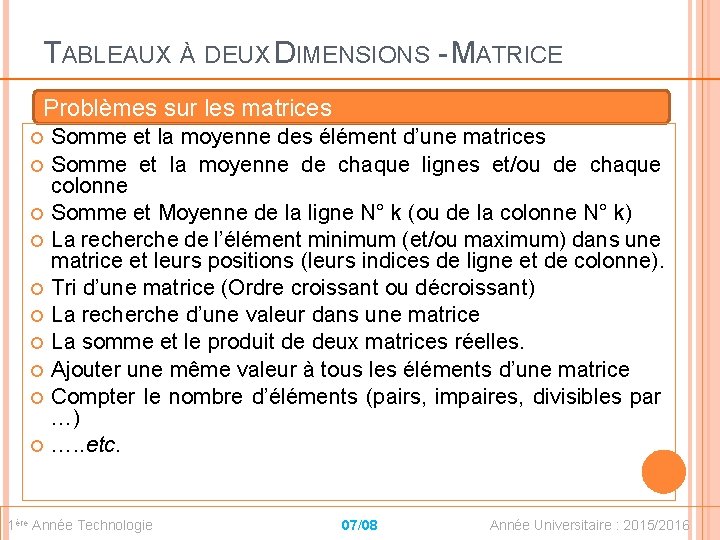 TABLEAUX À DEUX DIMENSIONS - MATRICE

Problèmes sur les matrices

Somme et la moyenne des élément d'une matrices

Somme et la moyenne de chaque lignes et/ou de chaque colonne

Somme et Moyenne de la ligne N° k (ou de la colonne N° k)

La recherche de l'élément minimum (et/ou maximum) dans une matrice et leurs positions (leurs indices de ligne et de colonne).

Tri d'une matrice (Ordre croissant ou décroissant)

La recherche d'une valeur dans une matrice

La somme et le produit de deux matrices réelles.

Ajouter une même valeur à tous les éléments d'une matrice

Compter le nombre d'éléments (pairs, impaires, divisibles par …)

…..etc.

1ère Année Technologie

07/08

Année Universitaire : 2015/2016